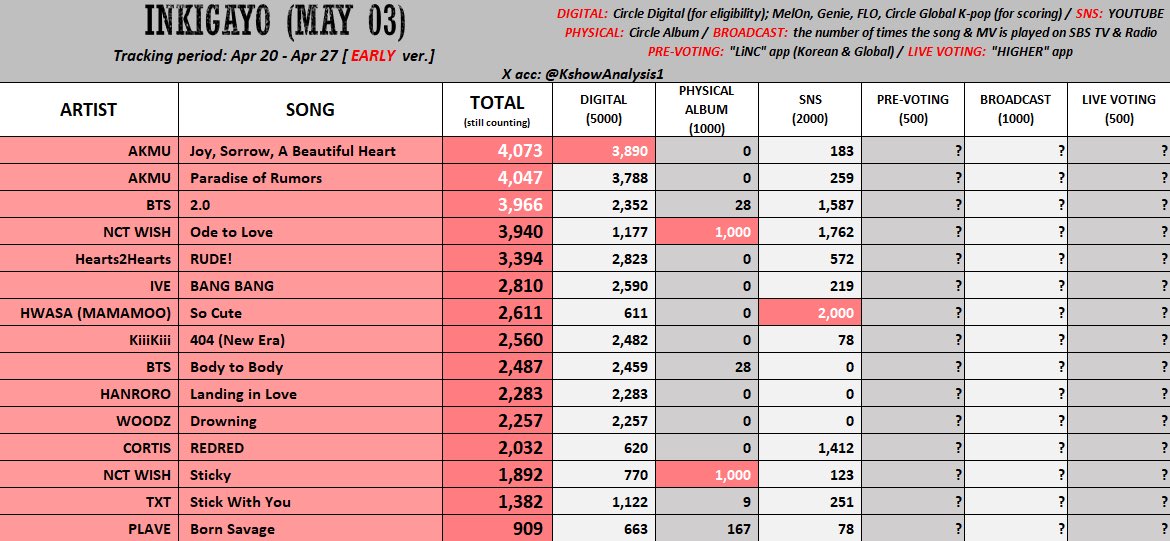 INKIGAYO (MAY 03)

Tracking period: Apr 20 - Apr 27 [ EARLY ver.]

DIGITAL: Circle Digital (for eligibility); MelOn, Genie, FLO, Circle Global K-pop (for scoring) / SNS: YOUTUBE
PHYSICAL: Circle Album / BROADCAST: the number of times the song & MV is played on SBS TV & Radio
PRE-VOTING: "LiNC" app (Korean & Global) / LIVE VOTING: "HIGHER" app

X acc: @KshowAnalysis1

| ARTIST | SONG | TOTAL (still counting) | DIGITAL (5000) | PHYSICAL ALBUM (1000) | SNS (2000) | PRE-VOTING (500) | BROADCAST (1000) | LIVE VOTING (500) |
|---|---|---|---|---|---|---|---|---|
| AKMU | Joy, Sorrow, A Beautiful Heart | 4,073 | 3,890 | 0 | 183 | ? | ? | ? |
| AKMU | Paradise of Rumors | 4,047 | 3,788 | 0 | 259 | ? | ? | ? |
| BTS | 2.0 | 3,966 | 2,352 | 28 | 1,587 | ? | ? | ? |
| NCT WISH | Ode to Love | 3,940 | 1,177 | 1,000 | 1,762 | ? | ? | ? |
| Hearts2Hearts | RUDE! | 3,394 | 2,823 | 0 | 572 | ? | ? | ? |
| IVE | BANG BANG | 2,810 | 2,590 | 0 | 219 | ? | ? | ? |
| HWASA (MAMAMOO) | So Cute | 2,611 | 611 | 0 | 2,000 | ? | ? | ? |
| KiiiKiii | 404 (New Era) | 2,560 | 2,482 | 0 | 78 | ? | ? | ? |
| BTS | Body to Body | 2,487 | 2,459 | 28 | 0 | ? | ? | ? |
| HANRORO | Landing in Love | 2,283 | 2,283 | 0 | 0 | ? | ? | ? |
| WOODZ | Drowning | 2,257 | 2,257 | 0 | 0 | ? | ? | ? |
| CORTIS | REDRED | 2,032 | 620 | 0 | 1,412 | ? | ? | ? |
| NCT WISH | Sticky | 1,892 | 770 | 1,000 | 123 | ? | ? | ? |
| TXT | Stick With You | 1,382 | 1,122 | 9 | 251 | ? | ? | ? |
| PLAVE | Born Savage | 909 | 663 | 167 | 78 | ? | ? | ? |